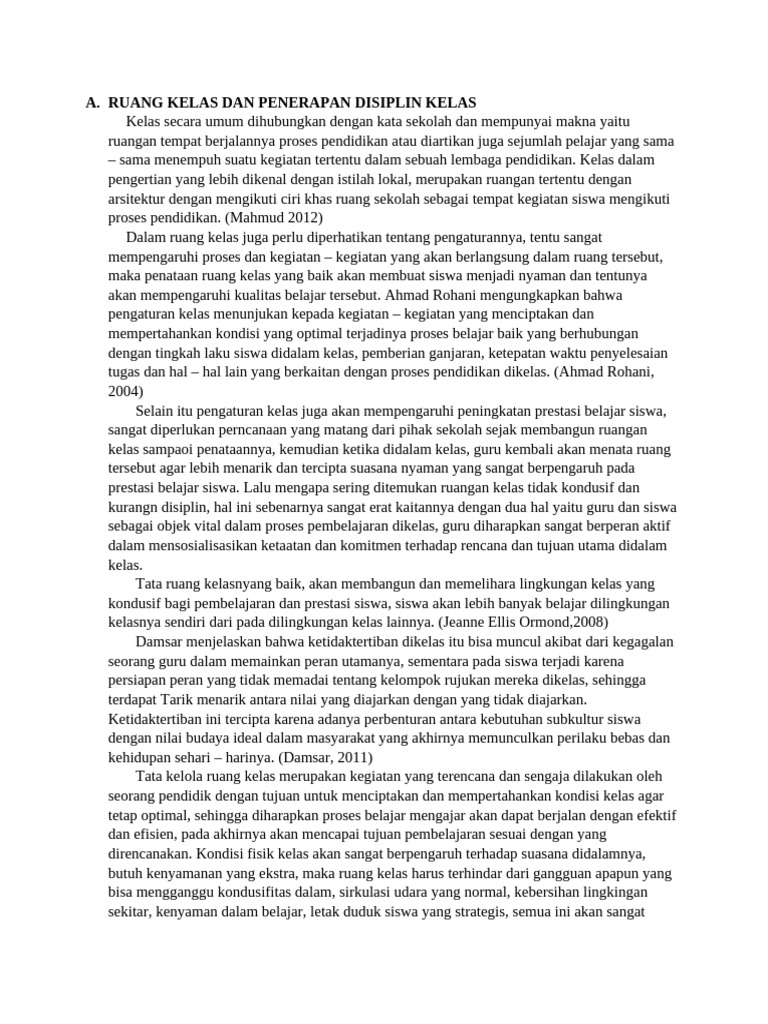 A. RUANG KELAS DAN PENERAPAN DISIPLIN KELAS

Kelas secara umum dihubungkan dengan kata sekolah dan mempunyai makna yaitu ruangan tempat berjalannya proses pendidikan atau diartikan juga sejumlah pelajar yang sama – sama menempuh suatu kegiatan tertentu dalam sebuah lembaga pendidikan. Kelas dalam pengertian yang lebih dikenal dengan istilah lokal, merupakan ruangan tertentu dengan arsitektur dengan mengikuti ciri khas ruang sekolah sebagai tempat kegiatan siswa mengikuti proses pendidikan. (Mahmud 2012)

Dalam ruang kelas juga perlu diperhatikan tentang pengaturannya, tentu sangat mempengaruhi proses dan kegiatan – kegiatan yang akan berlangsung dalam ruang tersebut, maka penataan ruang kelas yang baik akan membuat siswa menjadi nyaman dan tentunya akan mempengaruhi kualitas belajar tersebut. Ahmad Rohani mengungkapkan bahwa pengaturan kelas menunjukan kepada kegiatan – kegiatan yang menciptakan dan mempertahankan kondisi yang optimal terjadinya proses belajar baik yang berhubungan dengan tingkah laku siswa didalam kelas, pemberian ganjaran, ketepatan waktu penyelesaian tugas dan hal – hal lain yang berkaitan dengan proses pendidikan dikelas. (Ahmad Rohani, 2004)

Selain itu pengaturan kelas juga akan mempengaruhi peningkatan prestasi belajar siswa, sangat diperlukan perncanaan yang matang dari pihak sekolah sejak membangun ruangan kelas sampaoi penataannya, kemudian ketika didalam kelas, guru kembali akan menata ruang tersebut agar lebih menarik dan tercipta suasana nyaman yang sangat berpengaruh pada prestasi belajar siswa. Lalu mengapa sering ditemukan ruangan kelas tidak kondusif dan kurangn disiplin, hal ini sebenarnya sangat erat kaitannya dengan dua hal yaitu guru dan siswa sebagai objek vital dalam proses pembelajaran dikelas, guru diharapkan sangat berperan aktif dalam mensosialisasikan ketaatan dan komitmen terhadap rencana dan tujuan utama didalam kelas.

Tata ruang kelasnyang baik, akan membangun dan memelihara lingkungan kelas yang kondusif bagi pembelajaran dan prestasi siswa, siswa akan lebih banyak belajar dilingkungan kelasnya sendiri dari pada dilingkungan kelas lainnya. (Jeanne Ellis Ormond,2008)

Damsar menjelaskan bahwa ketidaktertiban dikelas itu bisa muncul akibat dari kegagalan seorang guru dalam memainkan peran utamanya, sementara pada siswa terjadi karena persiapan peran yang tidak memadai tentang kelompok rujukan mereka dikelas, sehingga terdapat Tarik menarik antara nilai yang diajarkan dengan yang tidak diajarkan. Ketidaktertiban ini tercipta karena adanya perbenturan antara kebutuhan subkultur siswa dengan nilai budaya ideal dalam masyarakat yang akhirnya memunculkan perilaku bebas dan kehidupan sehari – harinya. (Damsar, 2011)

Tata kelola ruang kelas merupakan kegiatan yang terencana dan sengaja dilakukan oleh seorang pendidik dengan tujuan untuk menciptakan dan mempertahankan kondisi kelas agar tetap optimal, sehingga diharapkan proses belajar mengajar akan dapat berjalan dengan efektif dan efisien, pada akhirnya akan mencapai tujuan pembelajaran sesuai dengan yang direncanakan. Kondisi fisik kelas akan sangat berpengaruh terhadap suasana didalamnya, butuh kenyamanan yang ekstra, maka ruang kelas harus terhindar dari gangguan apapun yang bisa mengganggu kondusifitas dalam, sirkulasi udara yang normal, kebersihan lingkingan sekitar, kenyaman dalam belajar, letak duduk siswa yang strategis, semua ini akan sangat